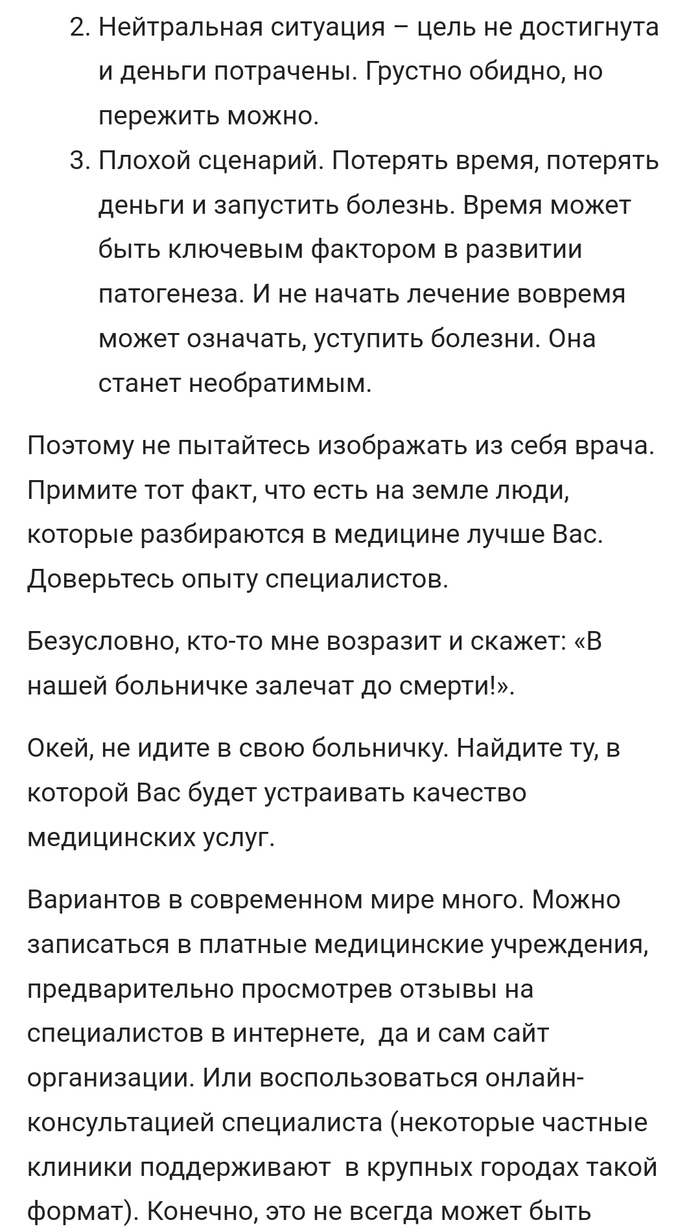 2. Нейтральная ситуация – цель не достигнута и деньги потрачены. Грустно обидно, но пережить можно.
3. Плохой сценарий. Потерять время, потерять деньги и запустить болезнь. Время может быть ключевым фактором в развитии патогенеза. И не начать лечение вовремя может означать, уступить болезни. Она станет необратимым.

Поэтому не пытайтесь изображать из себя врача. Примите тот факт, что есть на земле люди, которые разбираются в медицине лучше Вас. Доверьтесь опыту специалистов.

Безусловно, кто-то мне возразит и скажет: «В нашей больничке залечат до смерти!».

Окей, не идите в свою больничку. Найдите ту, в которой Вас будет устраивать качество медицинских услуг.

Вариантов в современном мире много. Можно записаться в платные медицинские учреждения, предварительно просмотрев отзывы на специалистов в интернете, да и сам сайт организации. Или воспользоваться онлайн-консультацией специалиста (некоторые частные клиники поддерживают в крупных городах такой формат). Конечно, это не всегда может быть